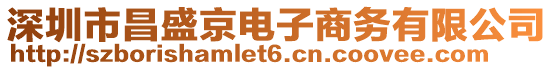 深圳市昌盛京电子商务有限公司
http://szborishamlet6.cn.coovee.com